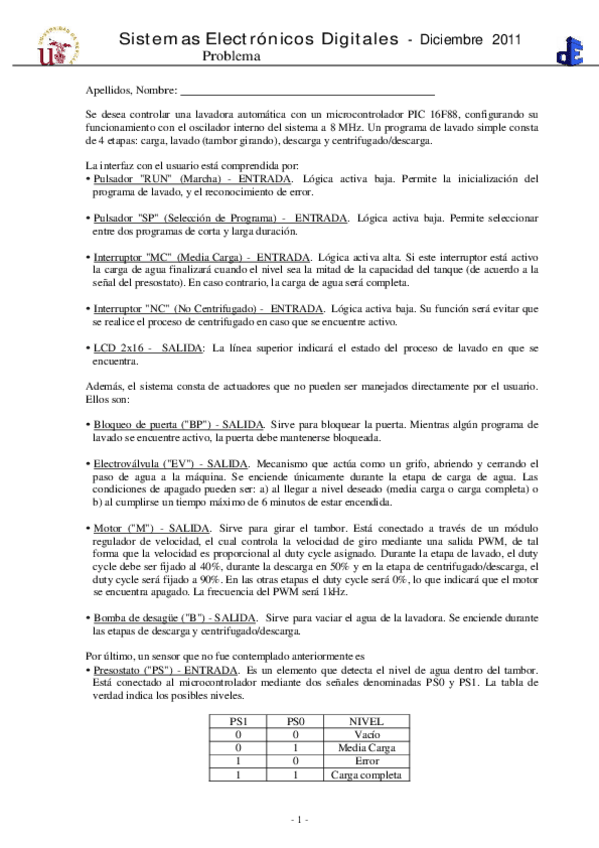 Sistemas Electrónicos Digitales - Diciembre 2011
Problema

Apellidos, Nombre: ___________________________________________

Se desea controlar una lavadora automática con un microcontrolador PIC 16F88, configurando su funcionamiento con el oscilador interno del sistema a 8 MHz. Un programa de lavado simple consta de 4 etapas: carga, lavado (tambor girando), descarga y centrifugado/descarga.

La interfaz con el usuario está comprendida por:
• Pulsador "RUN" (Marcha) - ENTRADA. Lógica activa baja. Permite la inicialización del programa de lavado, y el reconocimiento de error.

• Pulsador "SP" (Selección de Programa) - ENTRADA. Lógica activa baja. Permite seleccionar entre dos programas de corta y larga duración.

• Interruptor "MC" (Media Carga) - ENTRADA. Lógica activa alta. Si este interruptor está activo la carga de agua finalizará cuando el nivel sea la mitad de la capacidad del tanque (de acuerdo a la señal del presostato). En caso contrario, la carga de agua será completa.

• Interruptor "NC" (No Centrifugado) - ENTRADA. Lógica activa baja. Su función será evitar que se realice el proceso de centrifugado en caso que se encuentre activo.

• LCD 2x16 - SALIDA: La línea superior indicará el estado del proceso de lavado en que se encuentra.

Además, el sistema consta de actuadores que no pueden ser manejados directamente por el usuario. Ellos son:

• Bloqueo de puerta ("BP") - SALIDA. Sirve para bloquear la puerta. Mientras algún programa de lavado se encuentre activo, la puerta debe mantenerse bloqueada.

• Electroválvula ("EV") - SALIDA. Mecanismo que actúa como un grifo, abriendo y cerrando el paso de agua a la máquina. Se enciende únicamente durante la etapa de carga de agua. Las condiciones de apagado pueden ser: a) al llegar a nivel deseado (media carga o carga completa) o b) al cumplirse un tiempo máximo de 6 minutos de estar encendida.

• Motor ("M") - SALIDA. Sirve para girar el tambor. Está conectado a través de un módulo regulador de velocidad, el cual controla la velocidad de giro mediante una salida PWM, de tal forma que la velocidad es proporcional al duty cycle asignado. Durante la etapa de lavado, el duty cycle debe ser fijado al 40%, durante la descarga en 50% y en la etapa de centrifugado/descarga, el duty cycle será fijado a 90%. En las otras etapas el duty cycle será 0%, lo que indicará que el motor se encuentra apagado. La frecuencia del PWM será 1kHz.

• Bomba de desagüe ("B") - SALIDA. Sirve para vaciar el agua de la lavadora. Se enciende durante las etapas de descarga y centrifugado/descarga.

Por último, un sensor que no fue contemplado anteriormente es
• Presostato ("PS") - ENTRADA. Es un elemento que detecta el nivel de agua dentro del tambor. Está conectado al microcontrolador mediante dos señales denominadas PS0 y PS1. La tabla de verdad indica los posibles niveles.

| PS1 | PS0 | NIVEL |
|---|---|---|
| 0 | 0 | Vacío |
| 0 | 1 | Media Carga |
| 1 | 0 | Error |
| 1 | 1 | Carga completa |

- 1 -